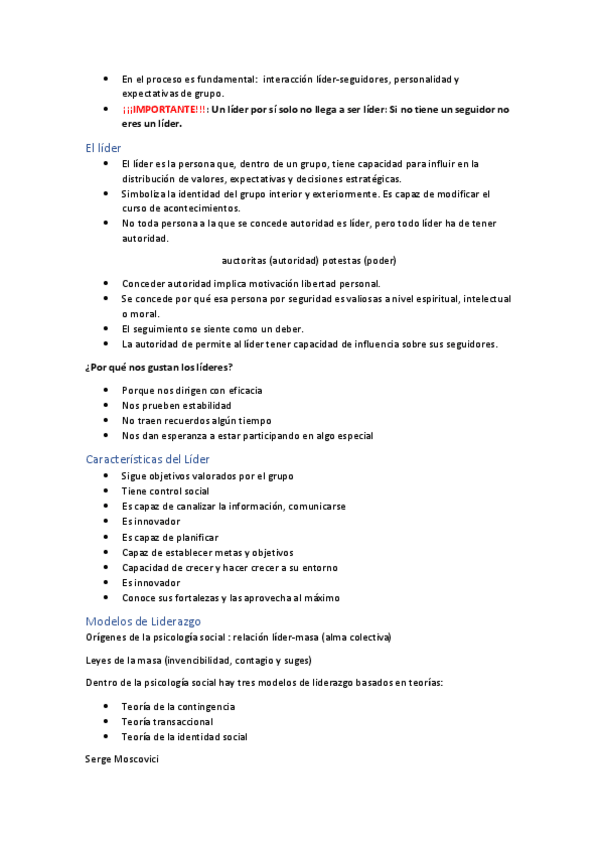 • En el proceso es fundamental: interacción líder-seguidores, personalidad y expectativas de grupo.
• ¡¡¡IMPORTANTE!!!: Un líder por sí solo no llega a ser líder: Si no tiene un seguidor no eres un líder.

El líder
• El líder es la persona que, dentro de un grupo, tiene capacidad para influir en la distribución de valores, expectativas y decisiones estratégicas.
• Simboliza la identidad del grupo interior y exteriormente. Es capaz de modificar el curso de acontecimientos.
• No toda persona a la que se concede autoridad es líder, pero todo líder ha de tener autoridad.

auctoritas (autoridad) potestas (poder)

• Conceder autoridad implica motivación libertad personal.
• Se concede por qué esa persona por seguridad es valiosas a nivel espiritual, intelectual o moral.
• El seguimiento se siente como un deber.
• La autoridad de permite al líder tener capacidad de influencia sobre sus seguidores.

¿Por qué nos gustan los líderes?

• Porque nos dirigen con eficacia
• Nos prueben estabilidad
• No traen recuerdos algún tiempo
• Nos dan esperanza a estar participando en algo especial

Características del Líder
• Sigue objetivos valorados por el grupo
• Tiene control social
• Es capaz de canalizar la información, comunicarse
• Es innovador
• Es capaz de planificar
• Capaz de establecer metas y objetivos
• Capacidad de crecer y hacer crecer a su entorno
• Es innovador
• Conoce sus fortalezas y las aprovecha al máximo

Modelos de Liderazgo
Orígenes de la psicología social : relación líder-masa (alma colectiva)

Leyes de la masa (invencibilidad, contagio y suges)

Dentro de la psicología social hay tres modelos de liderazgo basados en teorías:

• Teoría de la contingencia
• Teoría transaccional
• Teoría de la identidad social

Serge Moscovici